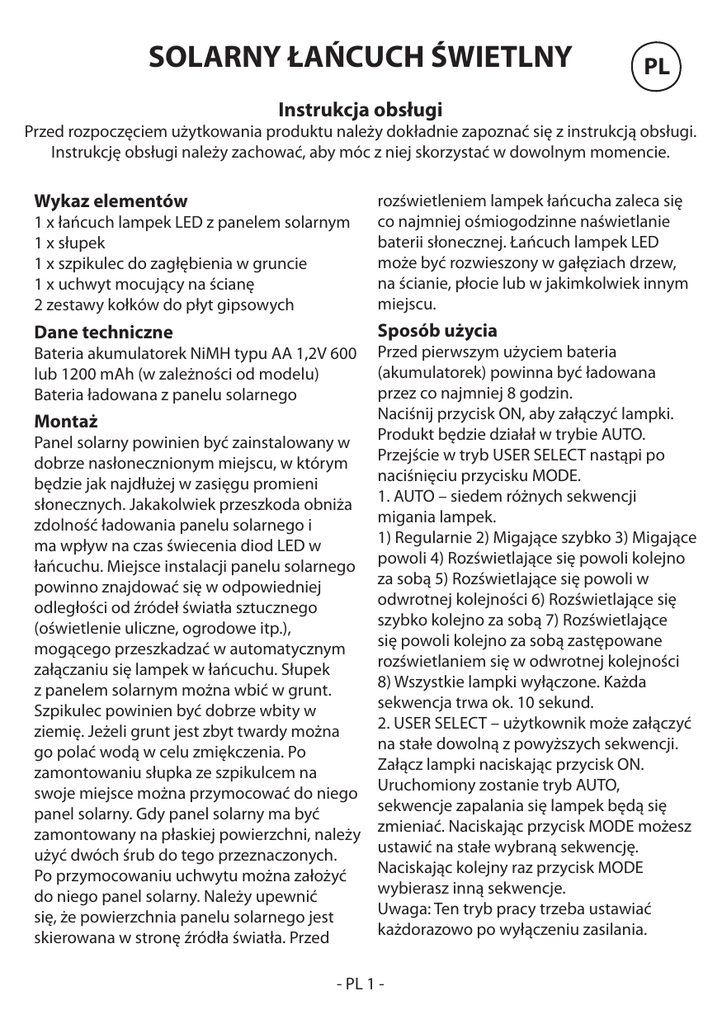 SOLARNY ŁAŃCUCH ŚWIETLNY

PL

Instrukcja obsługi

Przed rozpoczęciem użytkowania produktu należy dokładnie zapoznać się z instrukcją obsługi. Instrukcję obsługi należy zachować, aby móc z niej skorzystać w dowolnym momencie.

Wykaz elementów
1 x łańcuch lampek LED z panelem solarnym
1 x słupek
1 x szpikulec do zagłębienia w gruncie
1 x uchwyt mocujący na ścianę
2 zestawy kołków do płyt gipsowych

Dane techniczne
Bateria akumulatorek NiMH typu AA 1,2V 600 lub 1200 mAh (w zależności od modelu)
Bateria ładowana z panelu solarnego

Montaż
Panel solarny powinien być zainstalowany w dobrze nasłonecznionym miejscu, w którym będzie jak najdłużej w zasięgu promieni słonecznych. Jakakolwiek przeszkoda obniża zdolność ładowania panelu solarnego i ma wpływ na czas świecenia diod LED w łańcuchu. Miejsce instalacji panelu solarnego powinno znajdować się w odpowiedniej odległości od źródeł światła sztucznego (oświetlenie uliczne, ogrodowe itp.), mogącego przeszkadzać w automatycznym załączaniu się lampek w łańcuchu. Słupek z panelem solarnym można wbić w grunt. Szpikulec powinien być dobrze wbity w ziemię. Jeżeli grunt jest zbyt twardy można go polać wodą w celu zmiękczenia. Po zamontowaniu słupka ze szpikulcem na swoje miejsce można przymocować do niego panel solarny. Gdy panel solarny ma być zamontowany na płaskiej powierzchni, należy użyć dwóch śrub do tego przeznaczonych. Po przymocowaniu uchwytu można założyć do niego panel solarny. Należy upewnić się, że powierzchnia panelu solarnego jest skierowana w stronę źródła światła. Przed rozświetleniem lampek łańcucha zaleca się co najmniej ośmiogodzinne naświetlanie baterii słonecznej. Łańcuch lampek LED może być rozwieszony w gałęziach drzew, na ścianie, płocie lub w jakimkolwiek innym miejscu.

Sposób użycia
Przed pierwszym użyciem bateria (akumulatorek) powinna być ładowana przez co najmniej 8 godzin.
Naciśnij przycisk ON, aby załączyć lampki. Produkt będzie działał w trybie AUTO.
Przejście w tryb USER SELECT nastąpi po naciśnięciu przycisku MODE.
1. AUTO – siedem różnych sekwencji migania lampek.
1) Regularnie 2) Migające szybko 3) Migające powoli 4) Rozświetlające się powoli kolejno za sobą 5) Rozświetlające się powoli w odwrotnej kolejności 6) Rozświetlające się szybko kolejno za sobą 7) Rozświetlające się powoli kolejno za sobą zastępowane rozświetlaniem się w odwrotnej kolejności 8) Wszystkie lampki wyłączone. Każda sekwencja trwa ok. 10 sekund.
2. USER SELECT – użytkownik może załączyć na stałe dowolną z powyższych sekwencji. Załącz lampki naciskając przycisk ON. Uruchomiony zostanie tryb AUTO, sekwencje zapalania się lampek będą się zmieniać. Naciskając przycisk MODE możesz ustawić na stałe wybraną sekwencję. Naciskając kolejny raz przycisk MODE wybierasz inną sekwencje.
Uwaga: Ten tryb pracy trzeba ustawiać każdorazowo po wyłączeniu zasilania.

- PL 1 -